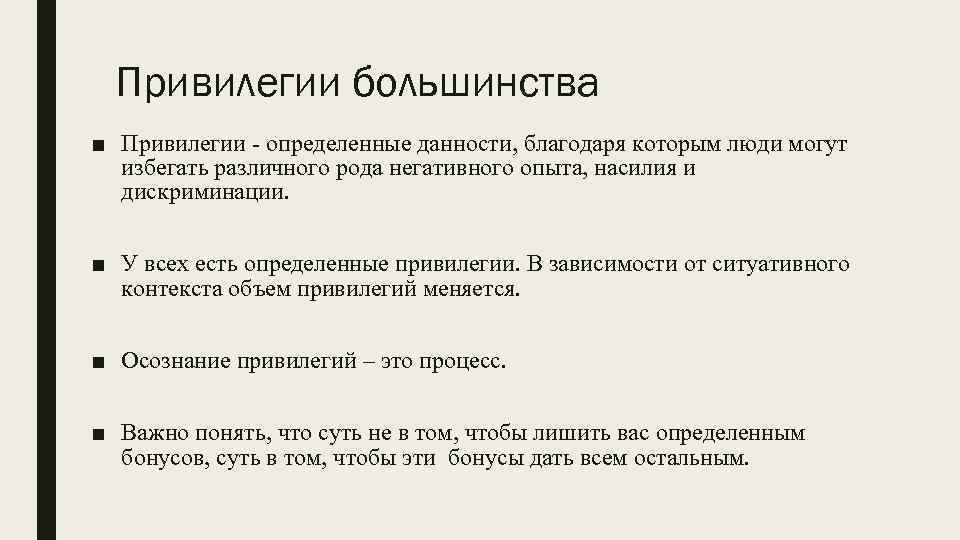 Привилегии большинства

■ Привилегии - определенные данности, благодаря которым люди могут избегать различного рода негативного опыта, насилия и дискриминации.

■ У всех есть определенные привилегии. В зависимости от ситуативного контекста объем привилегий меняется.

■ Осознание привилегий – это процесс.

■ Важно понять, что суть не в том, чтобы лишить вас определенным бонусов, суть в том, чтобы эти бонусы дать всем остальным.